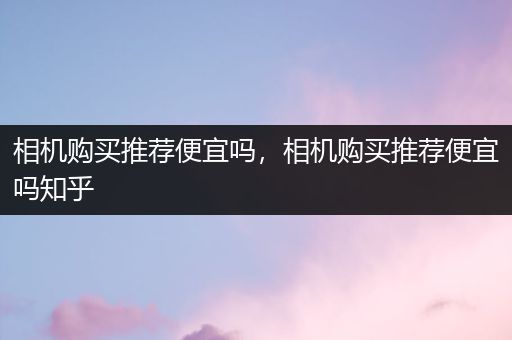 相机购买推荐便宜吗，相机购买推荐便宜吗知乎